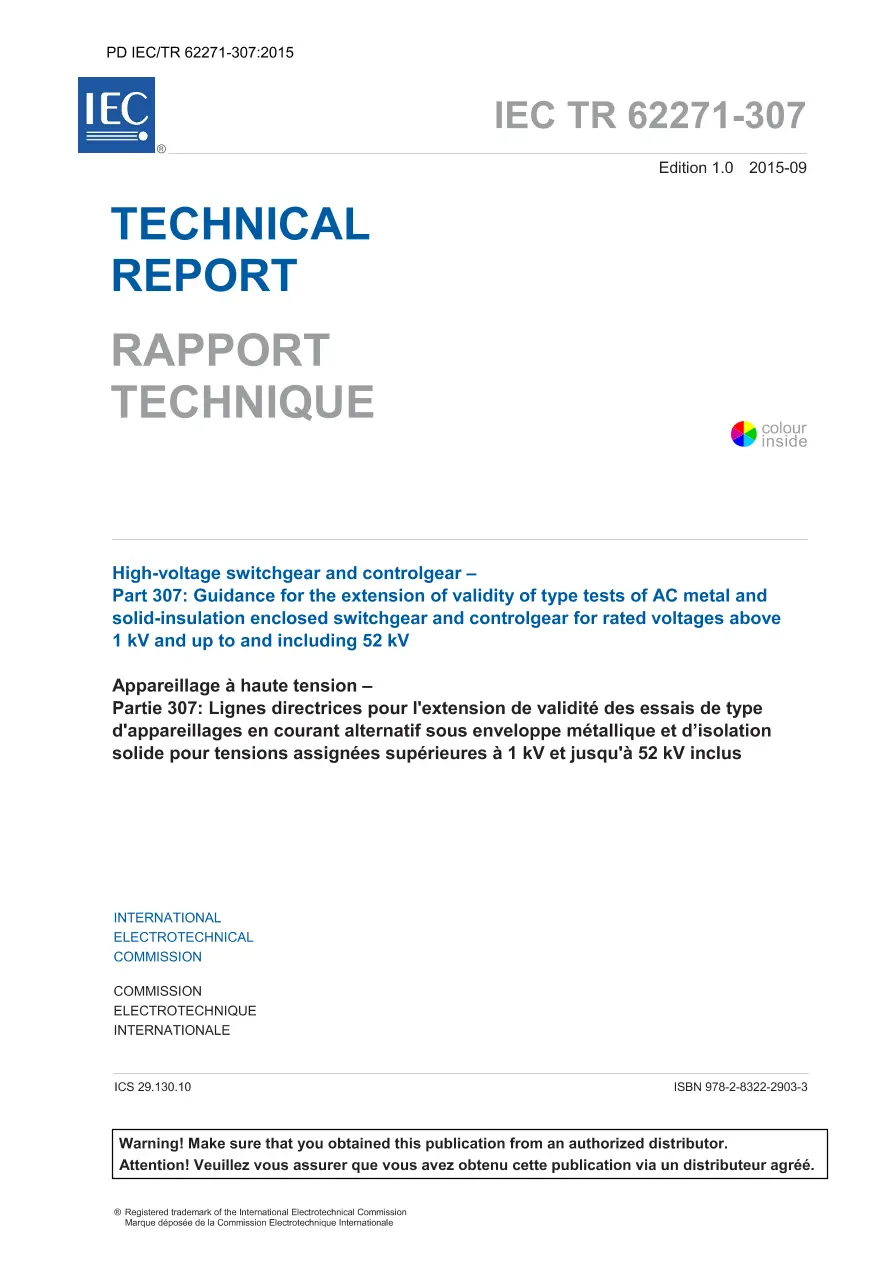 PD IEC/TR 62271-307:2015

IEC ®

IEC TR 62271-307

Edition 1.0 2015-09

TECHNICAL
REPORT

RAPPORT
TECHNIQUE

colour
inside

High-voltage switchgear and controlgear –
Part 307: Guidance for the extension of validity of type tests of AC metal and solid-insulation enclosed switchgear and controlgear for rated voltages above 1 kV and up to and including 52 kV

Appareillage à haute tension –
Partie 307: Lignes directrices pour l'extension de validité des essais de type d'appareillages en courant alternatif sous enveloppe métallique et d'isolation solide pour tensions assignées supérieures à 1 kV et jusqu'à 52 kV inclus

INTERNATIONAL
ELECTROTECHNICAL
COMMISSION

COMMISSION
ELECTROTECHNIQUE
INTERNATIONALE

ICS 29.130.10

ISBN 978-2-8322-2903-3

Warning! Make sure that you obtained this publication from an authorized distributor.
Attention! Veuillez vous assurer que vous avez obtenu cette publication via un distributeur agréé.

® Registered trademark of the International Electrotechnical Commission
Marque déposée de la Commission Electrotechnique Internationale